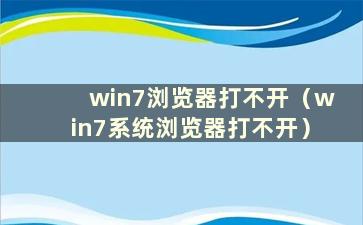 win7浏览器打不开（win7系统浏览器打不开）